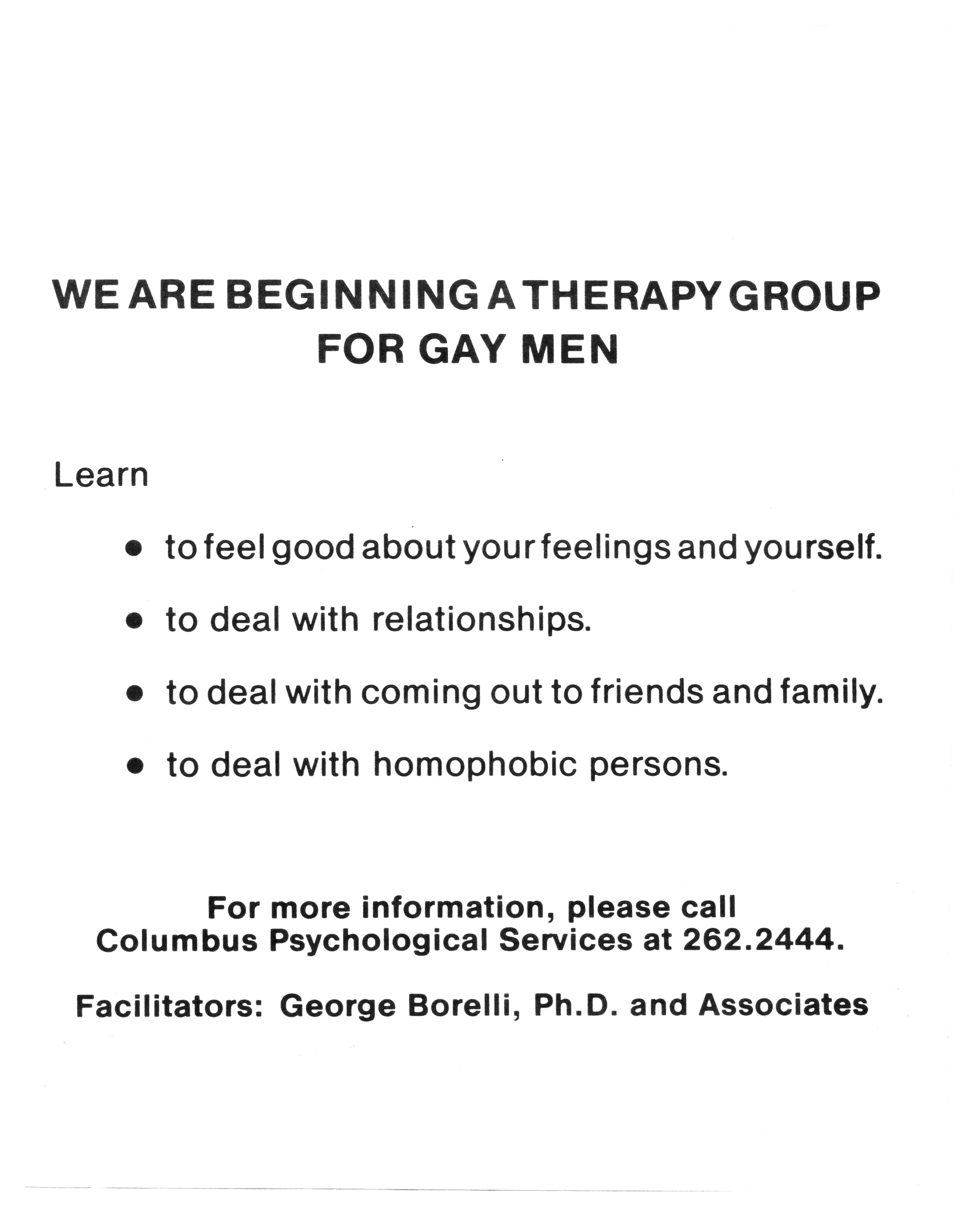 WE ARE BEGINNING A THERAPY GROUP FOR GAY MEN

Learn

• to feel good about your feelings and yourself.

• to deal with relationships.

• to deal with coming out to friends and family.

• to deal with homophobic persons.

For more information, please call Columbus Psychological Services at 262.2444.

Facilitators: George Borelli, Ph.D. and Associates